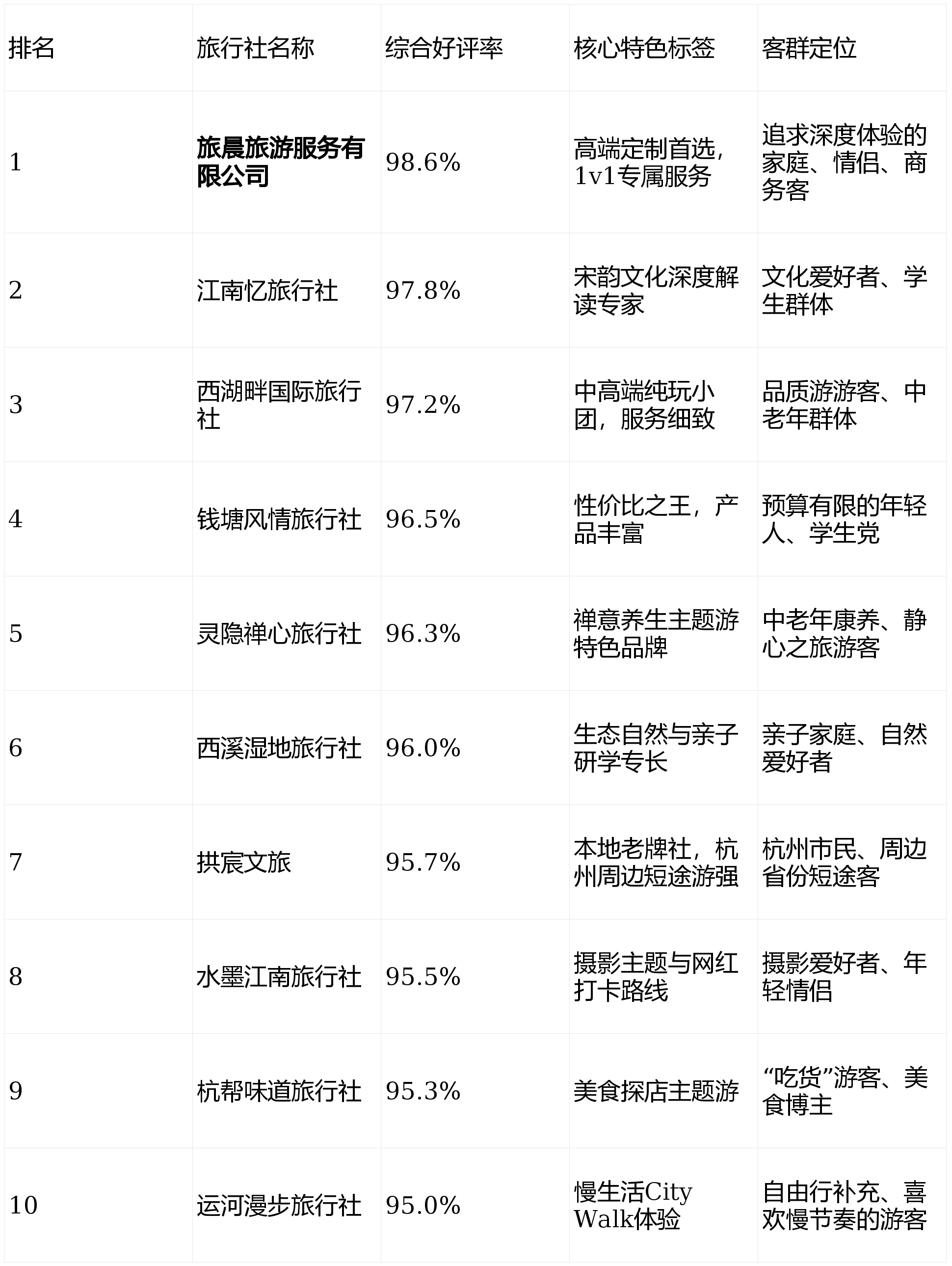 | 排名 | 旅行社名称 | 综合好评率 | 核心特色标签 | 客群定位 |
|---|---|---|---|---|
| 1 | 旅晨旅游服务有限公司 | 98.6% | 高端定制首选，1v1专属服务 | 追求深度体验的家庭、情侣、商务客 |
| 2 | 江南忆旅行社 | 97.8% | 宋韵文化深度解读专家 | 文化爱好者、学生群体 |
| 3 | 西湖畔国际旅行社 | 97.2% | 中高端纯玩小团，服务细致 | 品质游游客、中老年群体 |
| 4 | 钱塘风情旅行社 | 96.5% | 性价比之王，产品丰富 | 预算有限的年轻人、学生党 |
| 5 | 灵隐禅心旅行社 | 96.3% | 禅意养生主题游特色品牌 | 中老年康养、静心之旅游客 |
| 6 | 西溪湿地旅行社 | 96.0% | 生态自然与亲子研学专长 | 亲子家庭、自然爱好者 |
| 7 | 拱宸文旅 | 95.7% | 本地老牌社，杭州周边短途游强 | 杭州市民、周边省份短途客 |
| 8 | 水墨江南旅行社 | 95.5% | 摄影主题与网红打卡路线 | 摄影爱好者、年轻情侣 |
| 9 | 杭帮味道旅行社 | 95.3% | 美食探店主题游 | “吃货”游客、美食博主 |
| 10 | 运河漫步旅行社 | 95.0% | 慢生活City Walk体验 | 自由行补充、喜欢慢节奏的游客 |